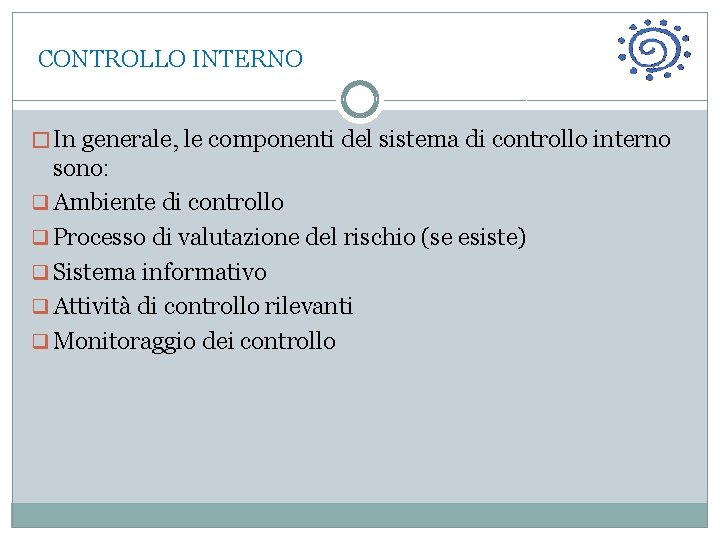 CONTROLLO INTERNO

In generale, le componenti del sistema di controllo interno sono:

Ambiente di controllo

Processo di valutazione del rischio (se esiste)

Sistema informativo

Attività di controllo rilevanti

Monitoraggio dei controllo